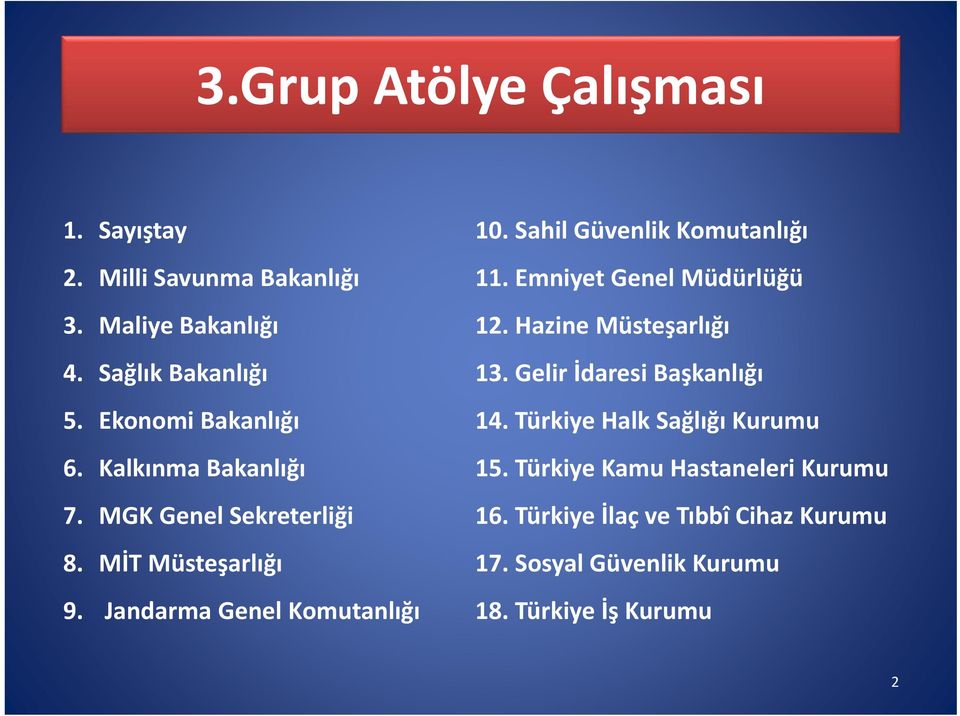 3.Grup Atölye Çalışması

1. Sayıştay
2. Milli Savunma Bakanlığı
3. Maliye Bakanlığı
4. Sağlık Bakanlığı
5. Ekonomi Bakanlığı
6. Kalkınma Bakanlığı
7. MGK Genel Sekreterliği
8. MİT Müsteşarlığı
9. Jandarma Genel Komutanlığı

10. Sahil Güvenlik Komutanlığı
11. Emniyet Genel Müdürlüğü
12. Hazine Müsteşarlığı
13. Gelir İdaresi Başkanlığı
14. Türkiye Halk Sağlığı Kurumu
15. Türkiye Kamu Hastaneleri Kurumu
16. Türkiye İlaç ve Tıbbî Cihaz Kurumu
17. Sosyal Güvenlik Kurumu
18. Türkiye İş Kurumu

2